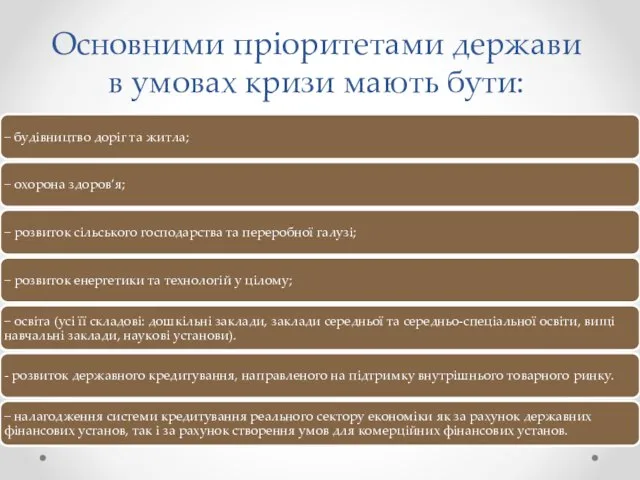 Основними пріоритетами держави в умовах кризи мають бути:

– будівництво доріг та житла;

– охорона здоров'я;

– розвиток сільського господарства та переробної галузі;

– розвиток енергетики та технологій у цілому;

– освіта (усі її складові: дошкільні заклади, заклади середньої та середньо-спеціальної освіти, вищі навчальні заклади, наукові установи).

- розвиток державного кредитування, направленого на підтримку внутрішнього товарного ринку.

– налагодження системи кредитування реального сектору економіки як за рахунок державних фінансових установ, так і за рахунок створення умов для комерційних фінансових установ.